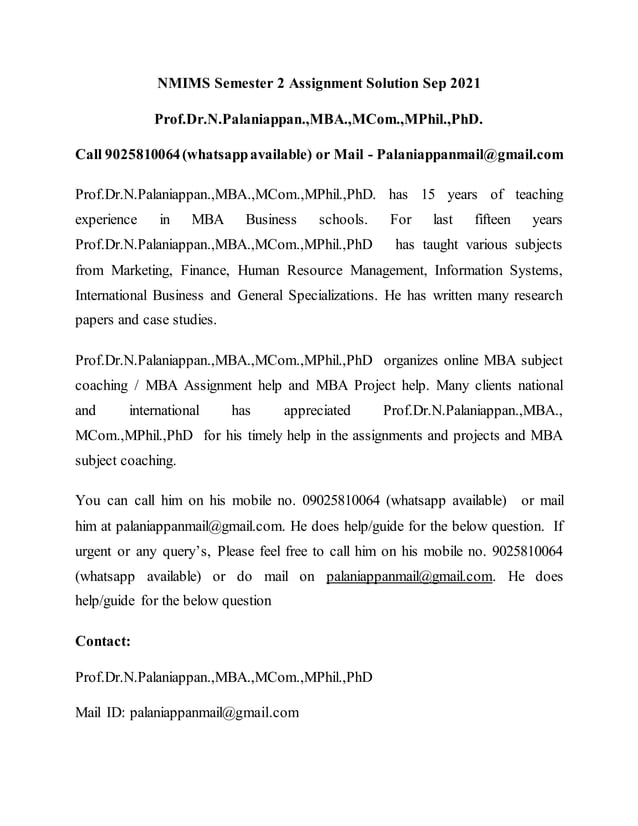 NMIMS Semester 2 Assignment Solution Sep 2021

Prof.Dr.N.Palaniappan.,MBA.,MCom.,MPhil.,PhD.

Call 9025810064 (whatsapp available) or Mail - Palaniappanmail@gmail.com

Prof.Dr.N.Palaniappan.,MBA.,MCom.,MPhil.,PhD. has 15 years of teaching experience in MBA Business schools. For last fifteen years Prof.Dr.N.Palaniappan.,MBA.,MCom.,MPhil.,PhD has taught various subjects from Marketing, Finance, Human Resource Management, Information Systems, International Business and General Specializations. He has written many research papers and case studies.

Prof.Dr.N.Palaniappan.,MBA.,MCom.,MPhil.,PhD organizes online MBA subject coaching / MBA Assignment help and MBA Project help. Many clients national and international has appreciated Prof.Dr.N.Palaniappan.,MBA., MCom.,MPhil.,PhD for his timely help in the assignments and projects and MBA subject coaching.

You can call him on his mobile no. 09025810064 (whatsapp available) or mail him at palaniappanmail@gmail.com. He does help/guide for the below question. If urgent or any query's, Please feel free to call him on his mobile no. 9025810064 (whatsapp available) or do mail on palaniappanmail@gmail.com. He does help/guide for the below question

Contact:

Prof.Dr.N.Palaniappan.,MBA.,MCom.,MPhil.,PhD

Mail ID: palaniappanmail@gmail.com